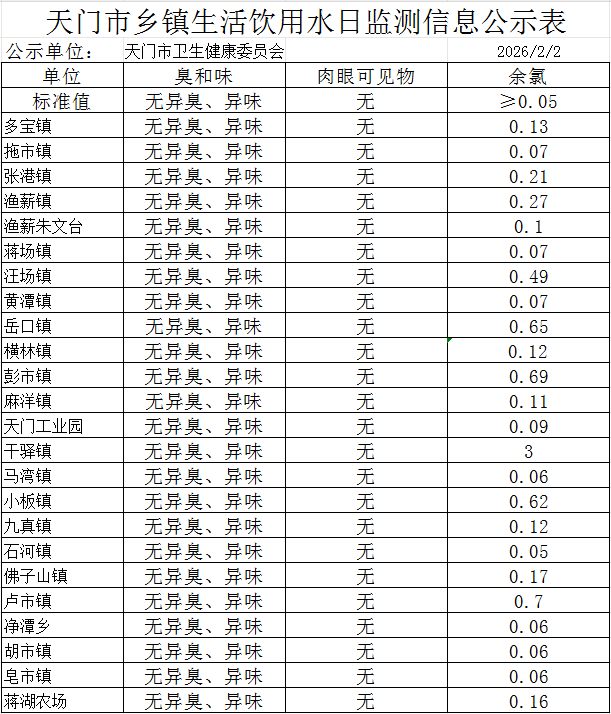 天门市乡镇生活饮用水日监测信息公示表

公示单位：　天门市卫生健康委员会　2026/2/2

| 单位 | 臭和味 | 肉眼可见物 | 余氯 |
|---|---|---|---|
| 标准值 | 无异臭、异味 | 无 | ≥0.05 |
| 多宝镇 | 无异臭、异味 | 无 | 0.13 |
| 拖市镇 | 无异臭、异味 | 无 | 0.07 |
| 张港镇 | 无异臭、异味 | 无 | 0.21 |
| 渔薪镇 | 无异臭、异味 | 无 | 0.27 |
| 渔薪朱文台 | 无异臭、异味 | 无 | 0.1 |
| 蒋场镇 | 无异臭、异味 | 无 | 0.07 |
| 汪场镇 | 无异臭、异味 | 无 | 0.49 |
| 黄潭镇 | 无异臭、异味 | 无 | 0.07 |
| 岳口镇 | 无异臭、异味 | 无 | 0.65 |
| 横林镇 | 无异臭、异味 | 无 | 0.12 |
| 彭市镇 | 无异臭、异味 | 无 | 0.69 |
| 麻洋镇 | 无异臭、异味 | 无 | 0.11 |
| 天门工业园 | 无异臭、异味 | 无 | 0.09 |
| 干驿镇 | 无异臭、异味 | 无 | 3 |
| 马湾镇 | 无异臭、异味 | 无 | 0.06 |
| 小板镇 | 无异臭、异味 | 无 | 0.62 |
| 九真镇 | 无异臭、异味 | 无 | 0.12 |
| 石河镇 | 无异臭、异味 | 无 | 0.05 |
| 佛子山镇 | 无异臭、异味 | 无 | 0.17 |
| 卢市镇 | 无异臭、异味 | 无 | 0.7 |
| 净潭乡 | 无异臭、异味 | 无 | 0.06 |
| 胡市镇 | 无异臭、异味 | 无 | 0.06 |
| 皂市镇 | 无异臭、异味 | 无 | 0.06 |
| 蒋湖农场 | 无异臭、异味 | 无 | 0.16 |